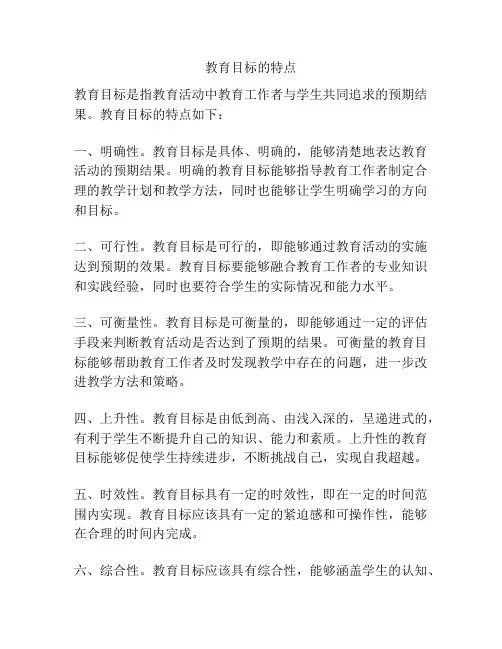 教育目标的特点

教育目标是指教育活动中教育工作者与学生共同追求的预期结果。教育目标的特点如下：

一、明确性。教育目标是具体、明确的，能够清楚地表达教育活动的预期结果。明确的教育目标能够指导教育工作者制定合理的教学计划和教学方法，同时也能够让学生明确学习的方向和目标。

二、可行性。教育目标是可行的，即能够通过教育活动的实施达到预期的效果。教育目标要能够融合教育工作者的专业知识和实践经验，同时也要符合学生的实际情况和能力水平。

三、可衡量性。教育目标是可衡量的，即能够通过一定的评估手段来判断教育活动是否达到了预期的结果。可衡量的教育目标能够帮助教育工作者及时发现教学中存在的问题，进一步改进教学方法和策略。

四、上升性。教育目标是由低到高、由浅入深的，呈递进式的，有利于学生不断提升自己的知识、能力和素质。上升性的教育目标能够促使学生持续进步，不断挑战自己，实现自我超越。

五、时效性。教育目标具有一定的时效性，即在一定的时间范围内实现。教育目标应该具有一定的紧迫感和可操作性，能够在合理的时间内完成。

六、综合性。教育目标应该具有综合性，能够涵盖学生的认知、